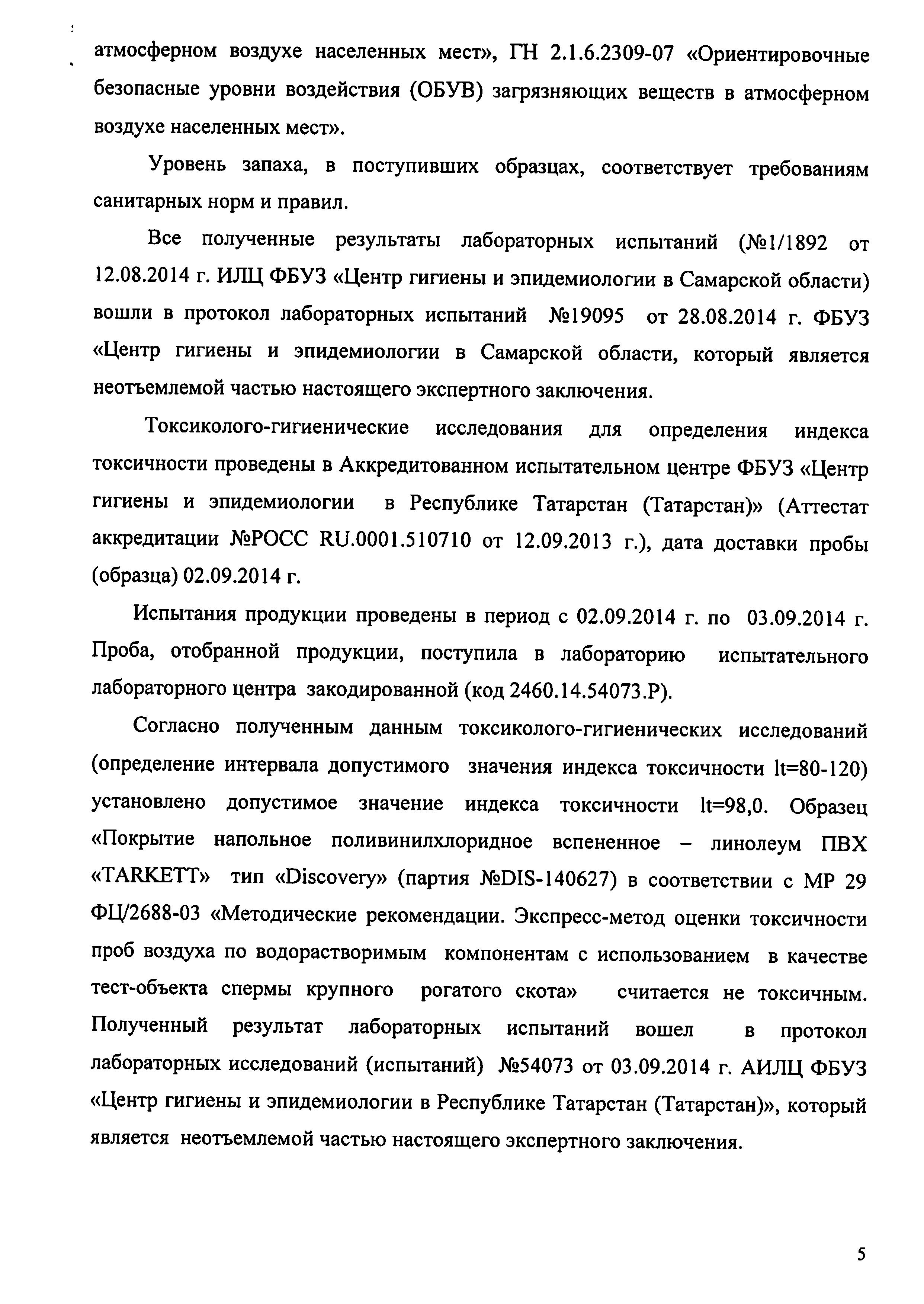 атмосферном воздухе населенных мест», ГН 2.1.6.2309-07 «Ориентировочные безопасные уровни воздействия (ОБУВ) загрязняющих веществ в атмосферном воздухе населенных мест».

Уровень запаха, в поступивших образцах, соответствует требованиям санитарных норм и правил.

Все полученные результаты лабораторных испытаний (№1/1892 от 12.08.2014 г. ИЛЦ ФБУЗ «Центр гигиены и эпидемиологии в Самарской области) вошли в протокол лабораторных испытаний №19095 от 28.08.2014 г. ФБУЗ «Центр гигиены и эпидемиологии в Самарской области, который является неотъемлемой частью настоящего экспертного заключения.

Токсиколого-гигиенические исследования для определения индекса токсичности проведены в Аккредитованном испытательном центре ФБУЗ «Центр гигиены и эпидемиологии в Республике Татарстан (Татарстан)» (Аттестат аккредитации №РОСС RU.0001.510710 от 12.09.2013 г.), дата доставки пробы (образца) 02.09.2014 г.

Испытания продукции проведены в период с 02.09.2014 г. по 03.09.2014 г. Проба, отобранной продукции, поступила в лабораторию испытательного лабораторного центра закодированной (код 2460.14.54073.Р).

Согласно полученным данным токсиколого-гигиенических исследований (определение интервала допустимого значения индекса токсичности lt=80-120) установлено допустимое значение индекса токсичности lt=98,0. Образец «Покрытие напольное поливинилхлоридное вспененное – линолеум ПВХ «TARKETT» тип «Discovery» (партия №DIS-140627) в соответствии с МР 29 ФЦ/2688-03 «Методические рекомендации. Экспресс-метод оценки токсичности проб воздуха по водорастворимым компонентам с использованием в качестве тест-объекта спермы крупного рогатого скота» считается не токсичным. Полученный результат лабораторных испытаний вошел в протокол лабораторных исследований (испытаний) №54073 от 03.09.2014 г. АИЛЦ ФБУЗ «Центр гигиены и эпидемиологии в Республике Татарстан (Татарстан)», который является неотъемлемой частью настоящего экспертного заключения.

5